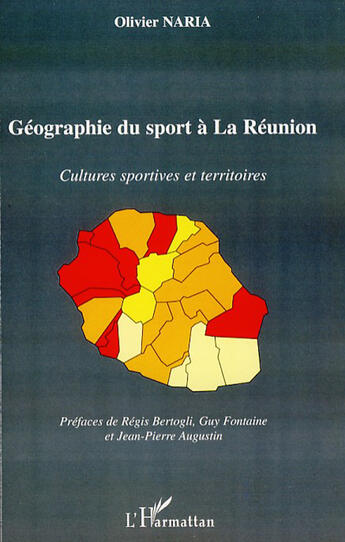 Olivier NARIA

Géographie du sport à La Réunion

Cultures sportives et territoires

Préfaces de Régis Bertogli, Guy Fontaine et Jean-Pierre Augustin

L'Harmattan